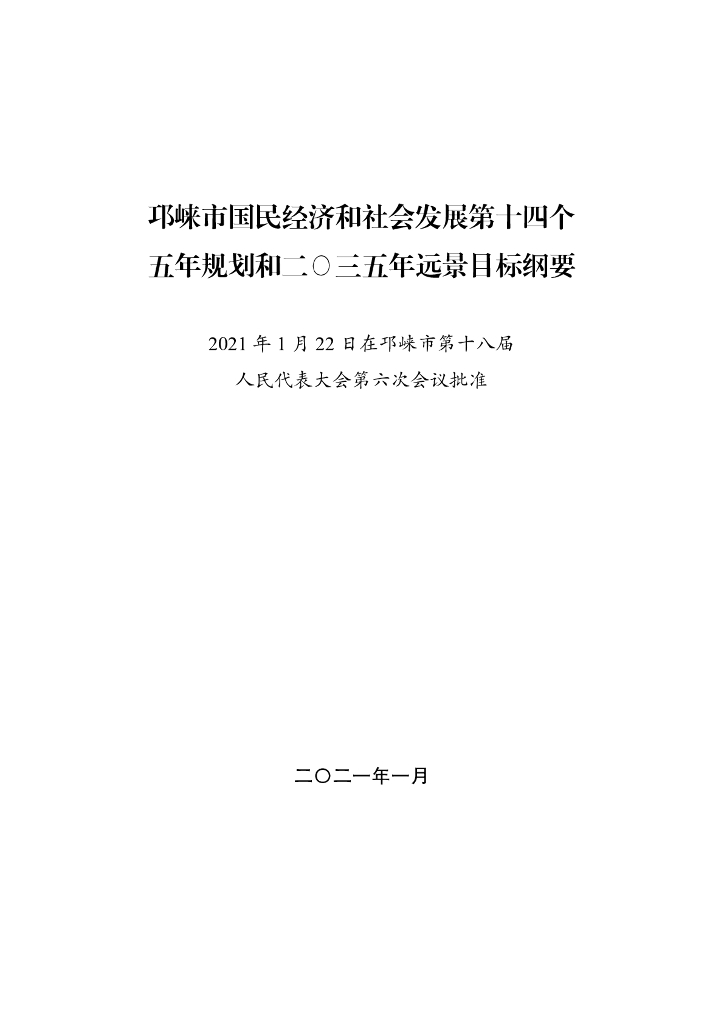 邛崃市国民经济和社会发展第十四个
五年规划和二〇三五年远景目标纲要

2021年1月22日在邛崃市第十八届
人民代表大会第六次会议批准

二〇二一年一月